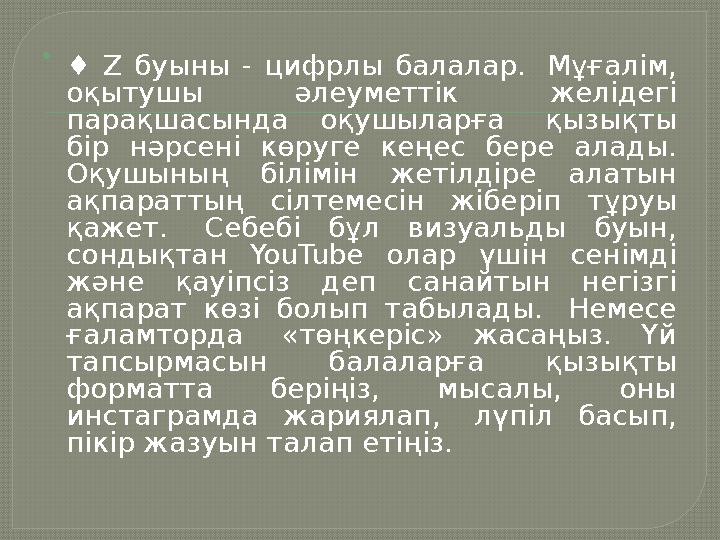 ♦ Z буыны - цифрлы балалар. Мұғалім, оқытушы әлеуметтік желідегі парақшасында оқушыларға қызықты бір нәрсені көруге кеңес бере алады. Оқушының білімін жетілдіре алатын ақпараттың сілтемесін жіберіп тұруы қажет. Себебі бұл визуальды буын, сондықтан YouTube олар үшін сенімді және қауіпсіз деп санайтын негізгі ақпарат көзі болып табылады. Немесе ғаламторда «төңкеріс» жасаңыз. Үй тапсырмасын балаларға қызықты форматта беріңіз, мысалы, оны инстаграмда жариялап, лүпіл басып, пікір жазуын талап етіңіз.